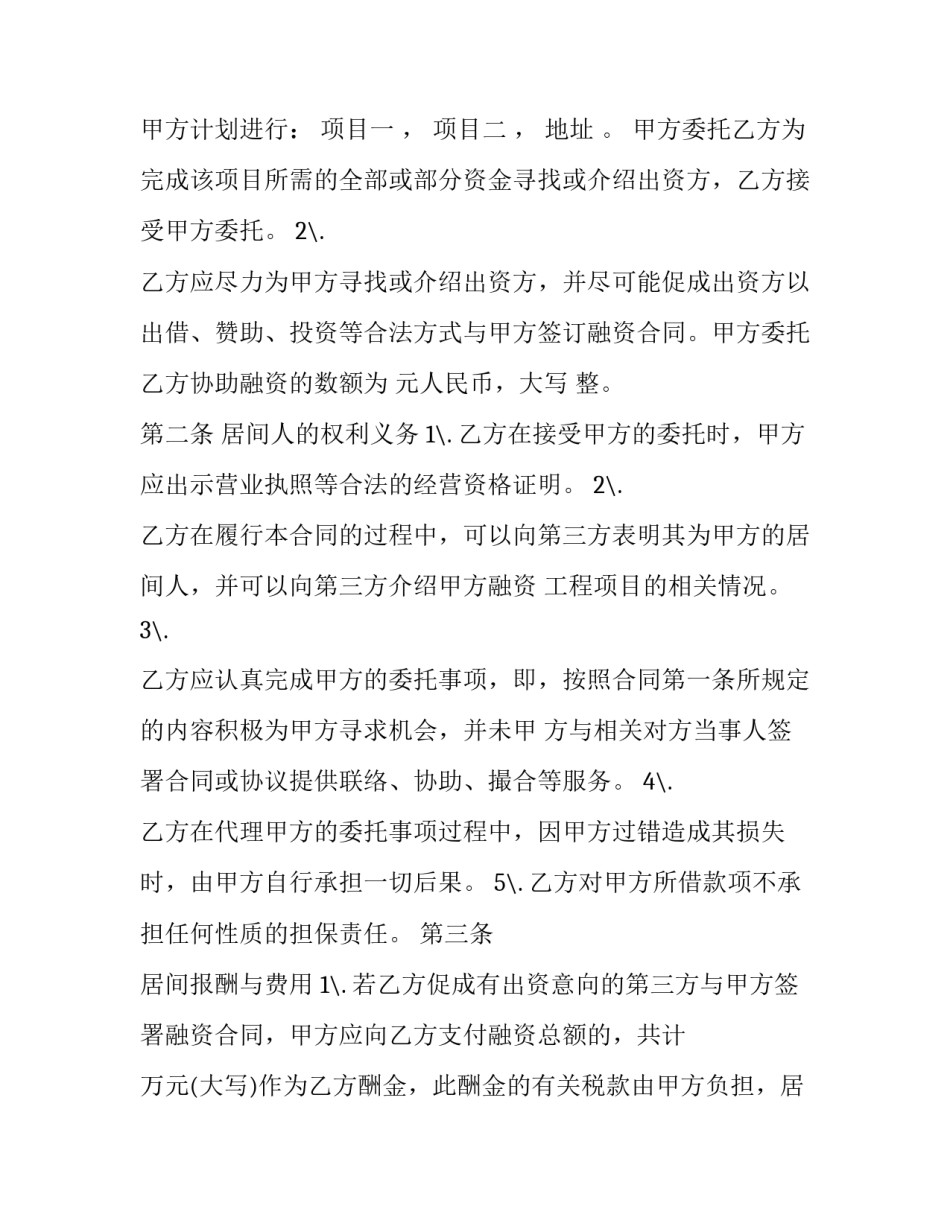 甲方计划进行： 项目一 ， 项目二 ， 地址 。 甲方委托乙方为完成该项目所需的全部或部分资金寻找或介绍出资方，乙方接受甲方委托。 2\.

乙方应尽力为甲方寻找或介绍出资方，并尽可能促成出资方以出借、赞助、投资等合法方式与甲方签订融资合同。甲方委托乙方协助融资的数额为 元人民币，大写 整。

第二条 居间人的权利义务 1\. 乙方在接受甲方的委托时，甲方应出示营业执照等合法的经营资格证明。 2\.

乙方在履行本合同的过程中，可以向第三方表明其为甲方的居间人，并可以向第三方介绍甲方融资 工程项目的相关情况。 3\.

乙方应认真完成甲方的委托事项，即，按照合同第一条所规定的内容积极为甲方寻求机会，并未甲 方与相关对方当事人签署合同或协议提供联络、协助、撮合等服务。 4\.

乙方在代理甲方的委托事项过程中，因甲方过错造成其损失时，由甲方自行承担一切后果。 5\. 乙方对甲方所借款项不承担任何性质的担保责任。 第三条

居间报酬与费用 1\. 若乙方促成有出资意向的第三方与甲方签署融资合同，甲方应向乙方支付融资总额的，共计

万元(大写)作为乙方酬金，此酬金的有关税款由甲方负担，居